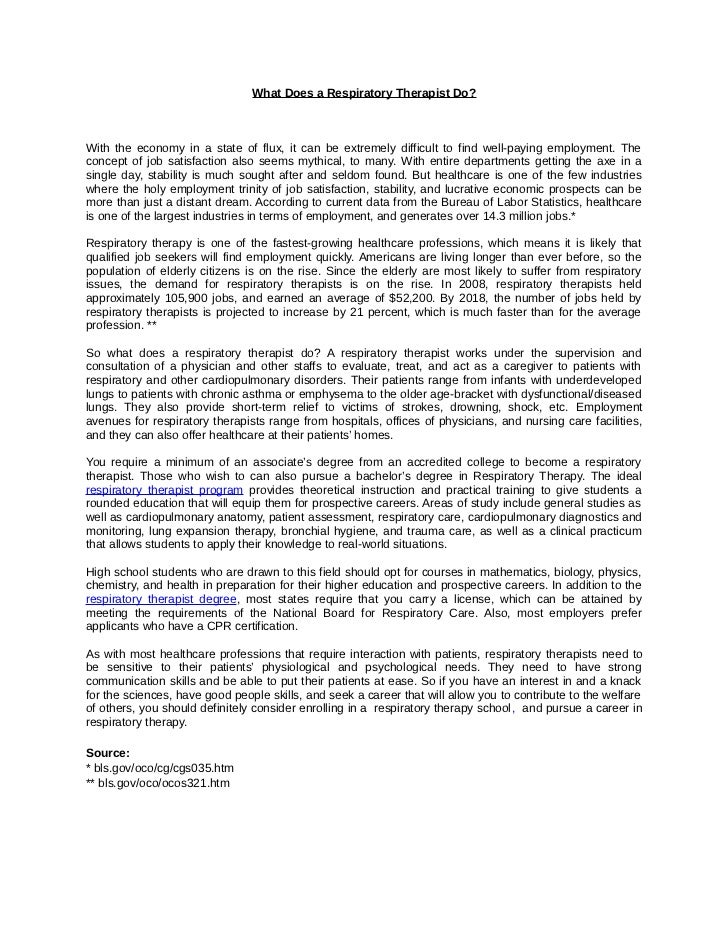 What Does a Respiratory Therapist Do?

With the economy in a state of flux, it can be extremely difficult to find well-paying employment. The concept of job satisfaction also seems mythical, to many. With entire departments getting the axe in a single day, stability is much sought after and seldom found. But healthcare is one of the few industries where the holy employment trinity of job satisfaction, stability, and lucrative economic prospects can be more than just a distant dream. According to current data from the Bureau of Labor Statistics, healthcare is one of the largest industries in terms of employment, and generates over 14.3 million jobs.*

Respiratory therapy is one of the fastest-growing healthcare professions, which means it is likely that qualified job seekers will find employment quickly. Americans are living longer than ever before, so the population of elderly citizens is on the rise. Since the elderly are most likely to suffer from respiratory issues, the demand for respiratory therapists is on the rise. In 2008, respiratory therapists held approximately 105,900 jobs, and earned an average of $52,200. By 2018, the number of jobs held by respiratory therapists is projected to increase by 21 percent, which is much faster than for the average profession. **

So what does a respiratory therapist do? A respiratory therapist works under the supervision and consultation of a physician and other staffs to evaluate, treat, and act as a caregiver to patients with respiratory and other cardiopulmonary disorders. Their patients range from infants with underdeveloped lungs to patients with chronic asthma or emphysema to the older age-bracket with dysfunctional/diseased lungs. They also provide short-term relief to victims of strokes, drowning, shock, etc. Employment avenues for respiratory therapists range from hospitals, offices of physicians, and nursing care facilities, and they can also offer healthcare at their patients' homes.

You require a minimum of an associate's degree from an accredited college to become a respiratory therapist. Those who wish to can also pursue a bachelor's degree in Respiratory Therapy. The ideal respiratory therapist program provides theoretical instruction and practical training to give students a rounded education that will equip them for prospective careers. Areas of study include general studies as well as cardiopulmonary anatomy, patient assessment, respiratory care, cardiopulmonary diagnostics and monitoring, lung expansion therapy, bronchial hygiene, and trauma care, as well as a clinical practicum that allows students to apply their knowledge to real-world situations.

High school students who are drawn to this field should opt for courses in mathematics, biology, physics, chemistry, and health in preparation for their higher education and prospective careers. In addition to the respiratory therapist degree, most states require that you carry a license, which can be attained by meeting the requirements of the National Board for Respiratory Care. Also, most employers prefer applicants who have a CPR certification.

As with most healthcare professions that require interaction with patients, respiratory therapists need to be sensitive to their patients' physiological and psychological needs. They need to have strong communication skills and be able to put their patients at ease. So if you have an interest in and a knack for the sciences, have good people skills, and seek a career that will allow you to contribute to the welfare of others, you should definitely consider enrolling in a respiratory therapy school, and pursue a career in respiratory therapy.

Source:
* bls.gov/oco/cg/cgs035.htm
** bls.gov/oco/ocos321.htm